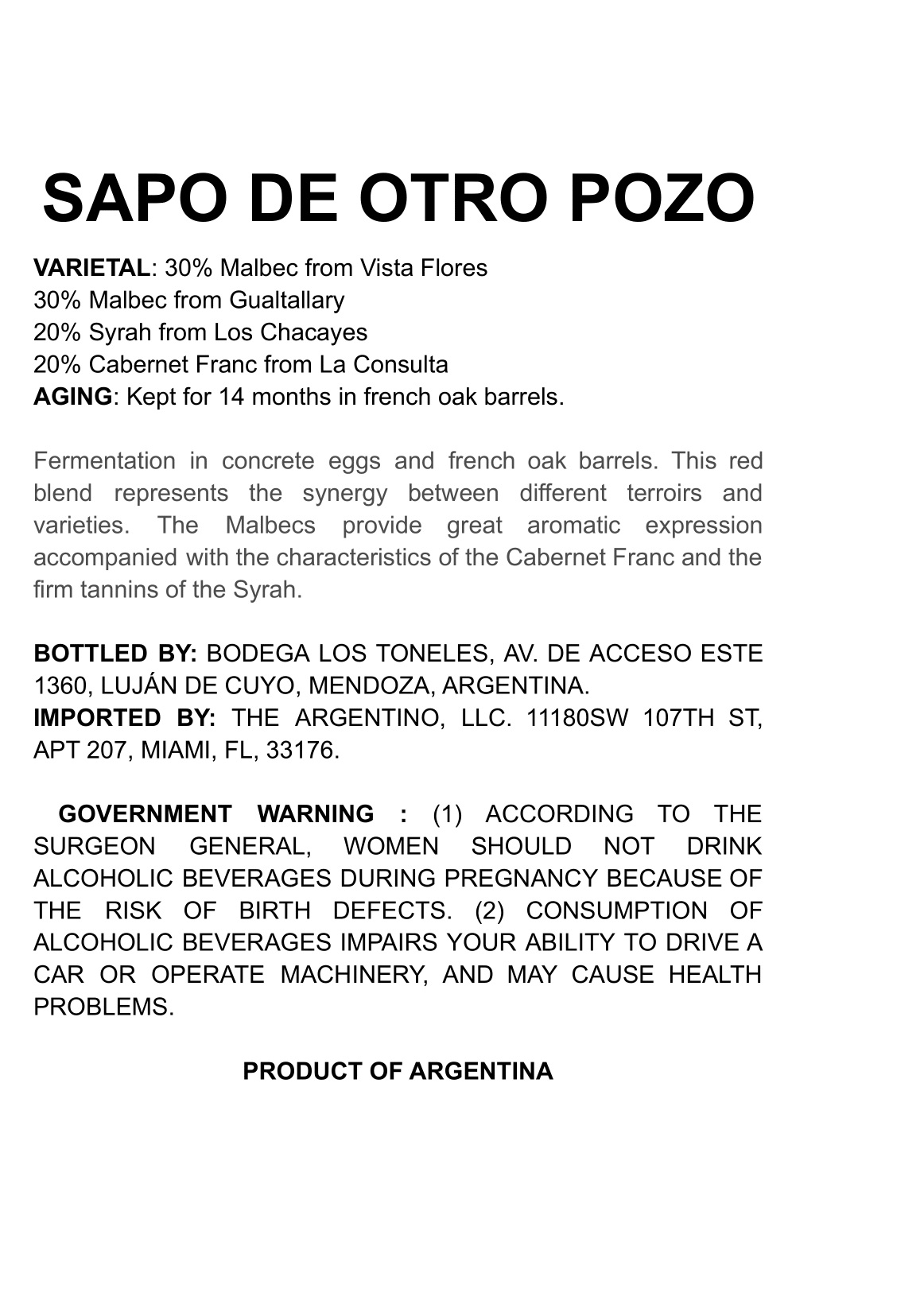 SAPO DE OTRO POZO

VARIETAL: 30% Malbec from Vista Flores
30% Malbec from Gualtallary
20% Syrah from Los Chacayes
20% Cabernet Franc from La Consulta
AGING: Kept for 14 months in french oak barrels.

Fermentation in concrete eggs and french oak barrels. This red blend represents the synergy between different terroirs and varieties. The Malbecs provide great aromatic expression accompanied with the characteristics of the Cabernet Franc and the firm tannins of the Syrah.

BOTTLED BY: BODEGA LOS TONELES, AV. DE ACCESO ESTE 1360, LUJÁN DE CUYO, MENDOZA, ARGENTINA.
IMPORTED BY: THE ARGENTINO, LLC. 11180SW 107TH ST, APT 207, MIAMI, FL, 33176.

GOVERNMENT WARNING : (1) ACCORDING TO THE SURGEON GENERAL, WOMEN SHOULD NOT DRINK ALCOHOLIC BEVERAGES DURING PREGNANCY BECAUSE OF THE RISK OF BIRTH DEFECTS. (2) CONSUMPTION OF ALCOHOLIC BEVERAGES IMPAIRS YOUR ABILITY TO DRIVE A CAR OR OPERATE MACHINERY, AND MAY CAUSE HEALTH PROBLEMS.

PRODUCT OF ARGENTINA